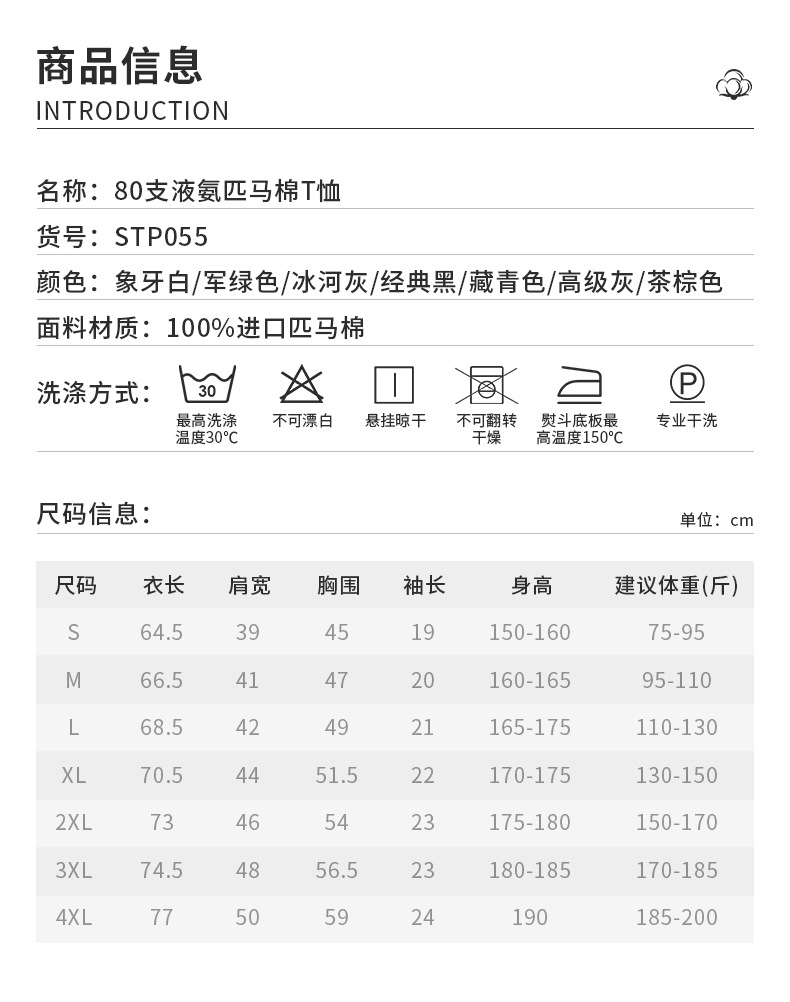 商品信息
INTRODUCTION

名称：80支液氨匹马棉T恤

货号：STP055

颜色：象牙白/军绿色/冰河灰/经典黑/藏青色/高级灰/茶棕色

面料材质：100%进口匹马棉

洗涤方式：

30
最高洗涤温度30°C

不可漂白

悬挂晾干

不可翻转干燥

熨斗底板最高温度150°C

P
专业干洗

尺码信息：

单位：cm

| 尺码 | 衣长 | 肩宽 | 胸围 | 袖长 | 身高 | 建议体重(斤) |
|---|---|---|---|---|---|---|
| S | 64.5 | 39 | 45 | 19 | 150-160 | 75-95 |
| M | 66.5 | 41 | 47 | 20 | 160-165 | 95-110 |
| L | 68.5 | 42 | 49 | 21 | 165-175 | 110-130 |
| XL | 70.5 | 44 | 51.5 | 22 | 170-175 | 130-150 |
| 2XL | 73 | 46 | 54 | 23 | 175-180 | 150-170 |
| 3XL | 74.5 | 48 | 56.5 | 23 | 180-185 | 170-185 |
| 4XL | 77 | 50 | 59 | 24 | 190 | 185-200 |